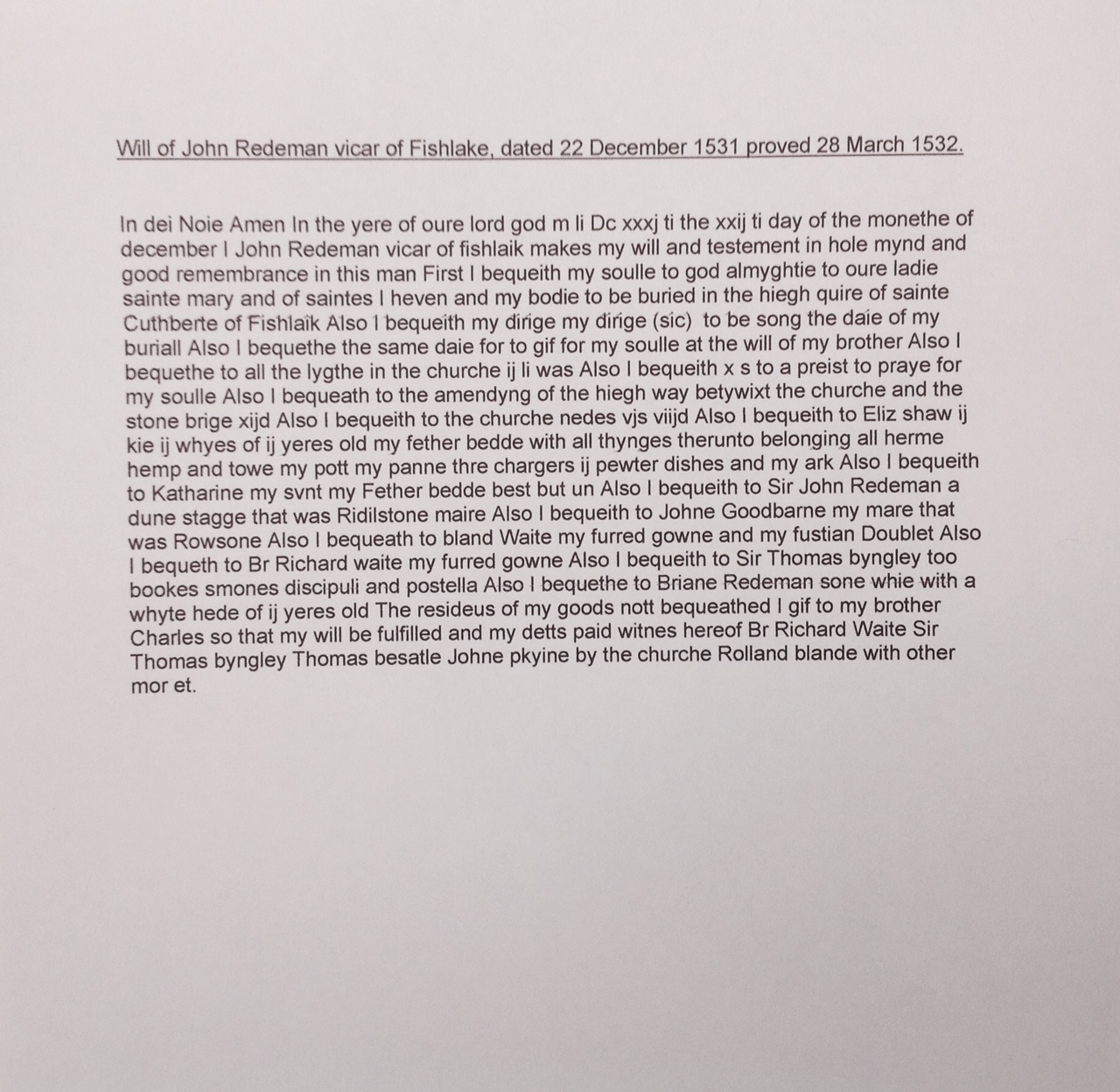 Will of John Redeman vicar of Fishlake, dated 22 December 1531 proved 28 March 1532.

In dei Noie Amen In the yere of oure lord god m li Dc xxxj ti the xxij ti day of the monethe of december I John Redeman vicar of fishlaik makes my will and testement in hole mynd and good remembrance in this man First I bequeith my soulle to god almyghtie to oure ladie sainte mary and of saintes I heven and my bodie to be buried in the hiegh quire of sainte Cuthberte of Fishlaik Also I bequeith my dirige my dirige (sic) to be song the daie of my buriall Also I bequethe the same daie for to gif for my soulle at the will of my brother Also I bequethe to all the lygthe in the churche ij li was Also I bequeith x s to a preist to praye for my soulle Also I bequeath to the amendyng of the hiegh way betywixt the churche and the stone brige xijd Also I bequeith to the churche nedes vjs viijd Also I bequeith to Eliz shaw ij kie ij whyes of ij yeres old my fether bedde with all thynges therunto belonging all herme hemp and towe my pott my panne thre chargers ij pewter dishes and my ark Also I bequeith to Katharine my svnt my Fether bedde best but un Also I bequeith to Sir John Redeman a dune stagge that was Ridilstone maire Also I bequeith to Johne Goodbarne my mare that was Rowsone Also I bequeath to bland Waite my furred gowne and my fustian Doublet Also I bequeth to Br Richard waite my furred gowne Also I bequeith to Sir Thomas byngley too bookes smones discipuli and postella Also I bequethe to Briane Redeman sone whie with a whyte hede of ij yeres old The resideus of my goods nott bequeathed I gif to my brother Charles so that my will be fulfilled and my detts paid witnes hereof Br Richard Waite Sir Thomas byngley Thomas besatle Johne pkyine by the churche Rolland blande with other mor et.